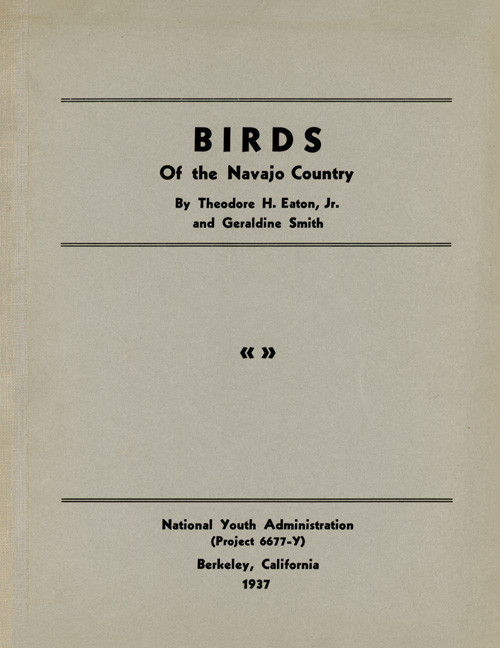 BIRDS
Of the Navajo Country

By Theodore H. Eaton, Jr.
and Geraldine Smith

« »

National Youth Administration
(Project 6677-Y)

Berkeley, California
1937